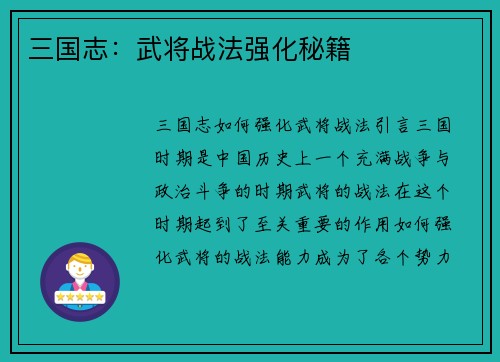 三国志：武将战法强化秘籍

三国志如何强化武将战法引言三国时期是中国历史上一个充满战争与政治斗争的时期武将的战法在这个时期起到了至关重要的作用如何强化武将的战法能力成为了各个势力